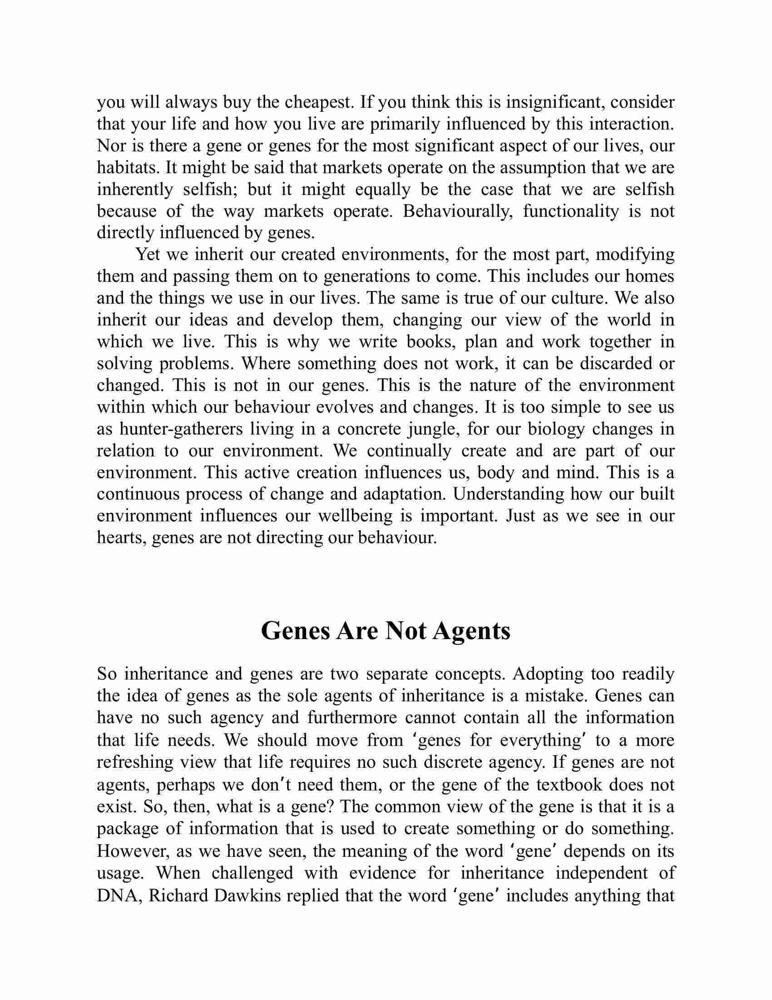 you will always buy the cheapest. If you think this is insignificant, consider that your life and how you live are primarily influenced by this interaction. Nor is there a gene or genes for the most significant aspect of our lives, our habitats. It might be said that markets operate on the assumption that we are inherently selfish; but it might equally be the case that we are selfish because of the way markets operate. Behaviourally, functionality is not directly influenced by genes.

Yet we inherit our created environments, for the most part, modifying them and passing them on to generations to come. This includes our homes and the things we use in our lives. The same is true of our culture. We also inherit our ideas and develop them, changing our view of the world in which we live. This is why we write books, plan and work together in solving problems. Where something does not work, it can be discarded or changed. This is not in our genes. This is the nature of the environment within which our behaviour evolves and changes. It is too simple to see us as hunter-gatherers living in a concrete jungle, for our biology changes in relation to our environment. We continually create and are part of our environment. This active creation influences us, body and mind. This is a continuous process of change and adaptation. Understanding how our built environment influences our wellbeing is important. Just as we see in our hearts, genes are not directing our behaviour.

Genes Are Not Agents

So inheritance and genes are two separate concepts. Adopting too readily the idea of genes as the sole agents of inheritance is a mistake. Genes can have no such agency and furthermore cannot contain all the information that life needs. We should move from 'genes for everything' to a more refreshing view that life requires no such discrete agency. If genes are not agents, perhaps we don't need them, or the gene of the textbook does not exist. So, then, what is a gene? The common view of the gene is that it is a package of information that is used to create something or do something. However, as we have seen, the meaning of the word 'gene' depends on its usage. When challenged with evidence for inheritance independent of DNA, Richard Dawkins replied that the word 'gene' includes anything that